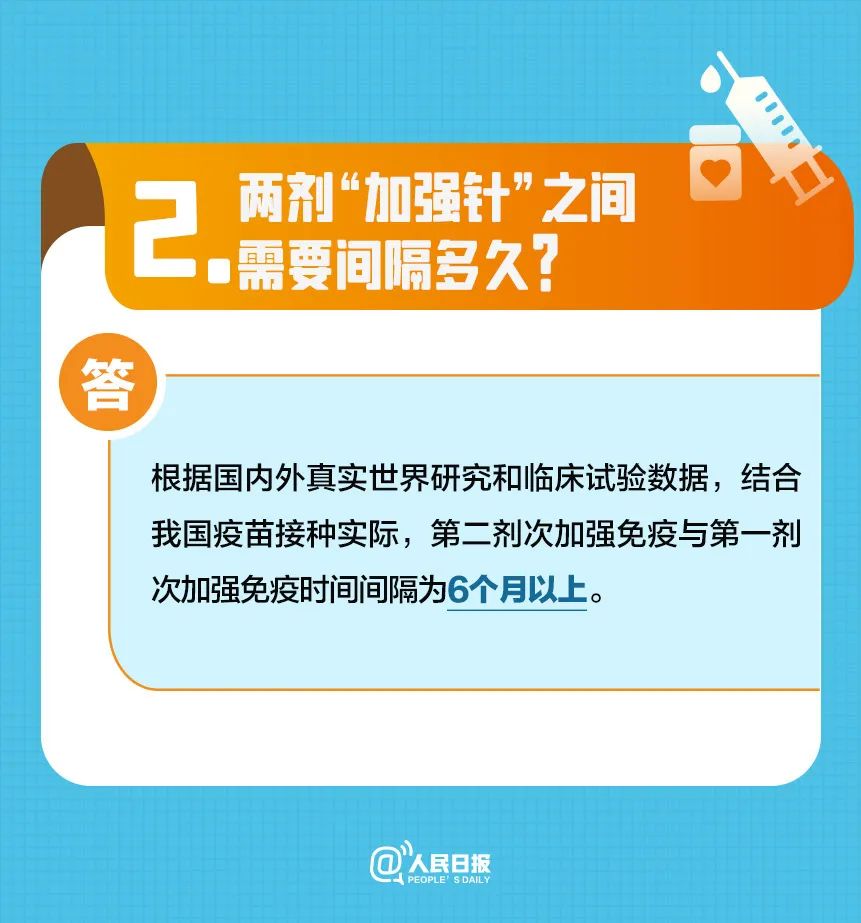 2. 两剂“加强针”之间需要间隔多久？

答

根据国内外真实世界研究和临床试验数据，结合我国疫苗接种实际，第二剂次加强免疫与第一剂次加强免疫时间间隔为6个月以上。

@人民日报
PEOPLE'S DAILY